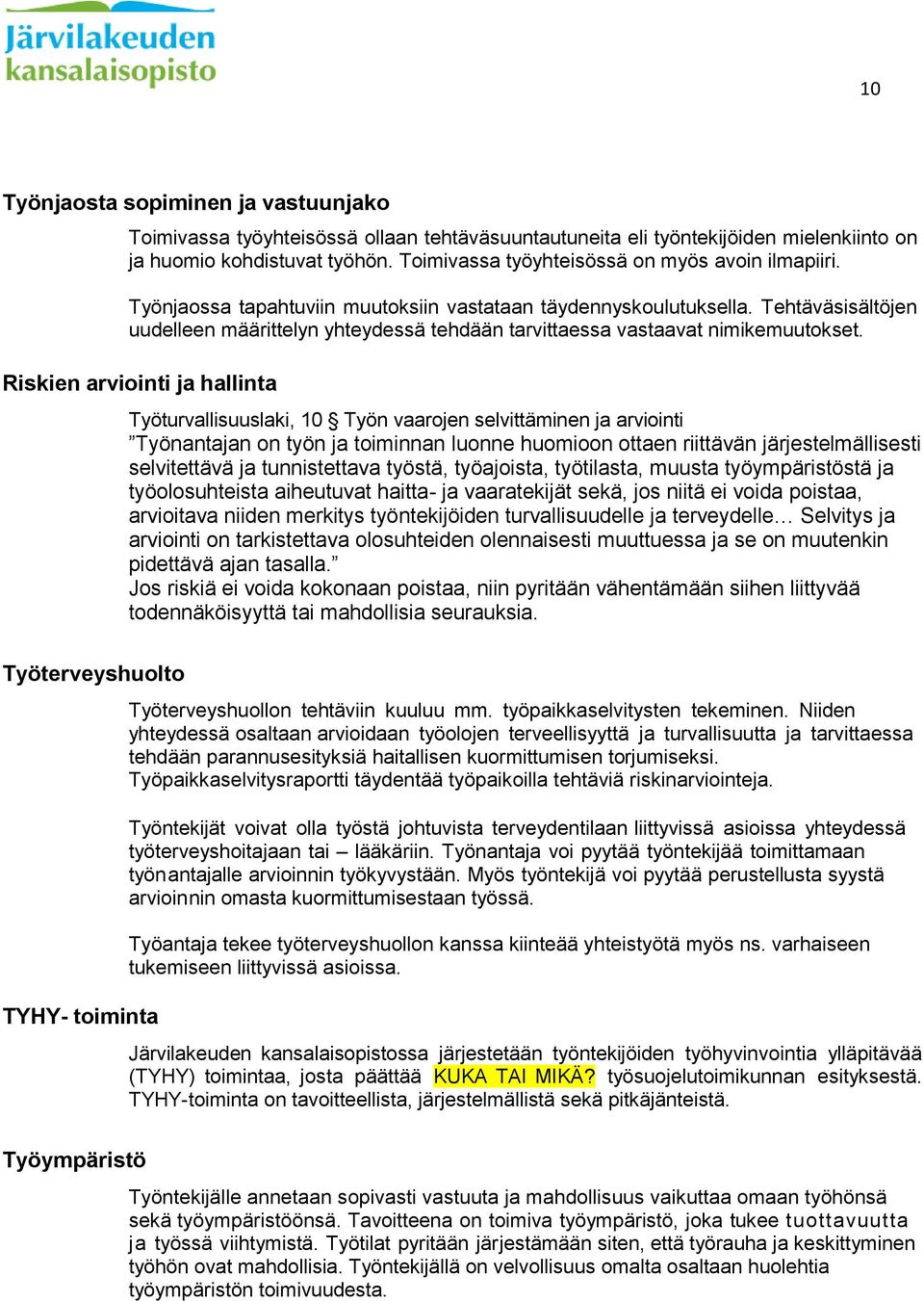 Järvilakeuden kansalaisopisto

10

Työnjaosta sopiminen ja vastuunjako

Toimivassa työyhteisössä ollaan tehtäväsuuntautuneita eli työntekijöiden mielenkiinto on ja huomio kohdistuvat työhön. Toimivassa työyhteisössä on myös avoin ilmapiiri.

Työnjaossa tapahtuviin muutoksiin vastataan täydennyskoulutuksella. Tehtäväsisältöjen uudelleen määrittelyn yhteydessä tehdään tarvittaessa vastaavat nimikemuutokset.

Riskien arviointi ja hallinta

Työturvallisuuslaki, 10 § Työn vaarojen selvittäminen ja arviointi
”Työnantajan on työn ja toiminnan luonne huomioon ottaen riittävän järjestelmällisesti selvitettävä ja tunnistettava työstä, työajoista, työtilasta, muusta työympäristöstä ja työolosuhteista aiheutuvat haitta- ja vaaratekijät sekä, jos niitä ei voida poistaa, arvioitava niiden merkitys työntekijöiden turvallisuudelle ja terveydelle… Selvitys ja arviointi on tarkistettava olosuhteiden olennaisesti muuttuessa ja se on muutenkin pidettävä ajan tasalla.”
Jos riskiä ei voida kokonaan poistaa, niin pyritään vähentämään siihen liittyvää todennäköisyyttä tai mahdollisia seurauksia.

Työterveyshuolto

Työterveyshuollon tehtäviin kuuluu mm. työpaikkaselvitysten tekeminen. Niiden yhteydessä osaltaan arvioidaan työolojen terveellisyyttä ja turvallisuutta ja tarvittaessa tehdään parannusesityksiä haitallisen kuormittumisen torjumiseksi. Työpaikkaselvitysraportti täydentää työpaikoilla tehtäviä riskinarviointeja.

Työntekijät voivat olla työstä johtuvista terveydentilaan liittyvissä asioissa yhteydessä työterveyshoitajaan tai – lääkäriin. Työnantaja voi pyytää työntekijää toimittamaan työnantajalle arvioinnin työkyvystään. Myös työntekijä voi pyytää perustellusta syystä arvioinnin omasta kuormittumisestaan työssä.

Työantaja tekee työterveyshuollon kanssa kiinteää yhteistyötä myös ns. varhaiseen tukemiseen liittyvissä asioissa.

TYHY- toiminta

Järvilakeuden kansalaisopistossa järjestetään työntekijöiden työhyvinvointia ylläpitävää (TYHY) toimintaa, josta päättää KUKA TAI MIKÄ? työsuojelutoimikunnan esityksestä. TYHY-toiminta on tavoitteellista, järjestelmällistä sekä pitkäjänteistä.

Työympäristö

Työntekijälle annetaan sopivasti vastuuta ja mahdollisuus vaikuttaa omaan työhönsä sekä työympäristöönsä. Tavoitteena on toimiva työympäristö, joka tukee tuottavuutta ja työssä viihtymistä. Työtilat pyritään järjestämään siten, että työrauha ja keskittyminen työhön ovat mahdollisia. Työntekijällä on velvollisuus omalta osaltaan huolehtia työympäristön toimivuudesta.